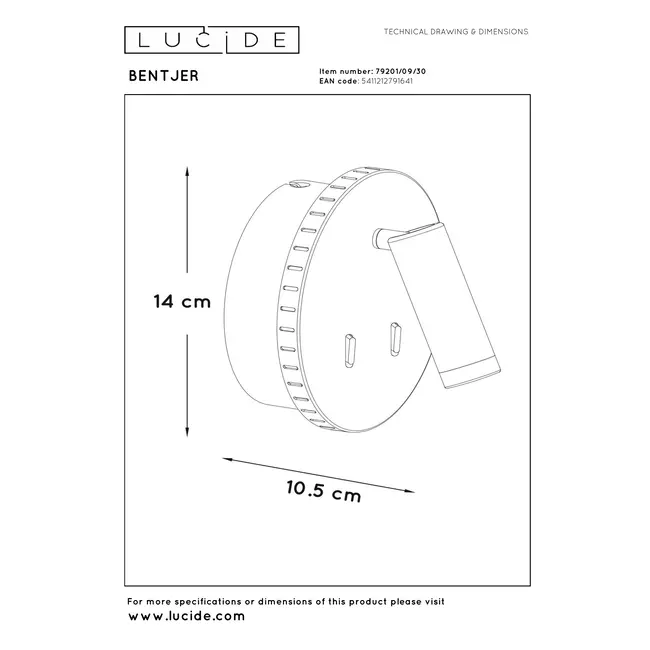 LUCIDE

TECHNICAL DRAWING & DIMENSIONS

BENTJER

Item number: 79201/09/30
EAN code: 5411212791641

14 cm

10.5 cm

For more specifications or dimensions of this product please visit
www.lucide.com